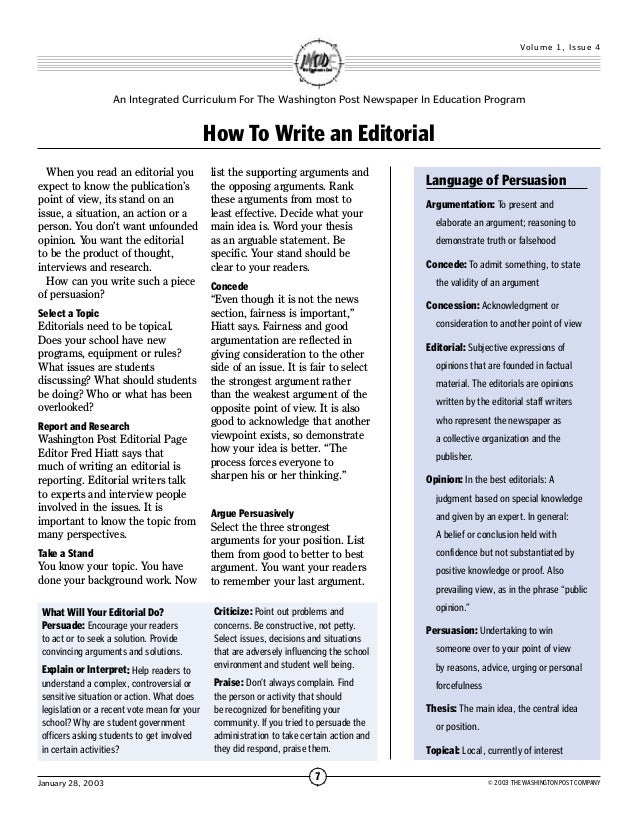 Volume 1, Issue 4

An Integrated Curriculum For The Washington Post Newspaper In Education Program

How To Write an Editorial

When you read an editorial you expect to know the publication's point of view, its stand on an issue, a situation, an action or a person. You don't want unfounded opinion. You want the editorial to be the product of thought, interviews and research.

How can you write such a piece of persuasion?

Select a Topic
Editorials need to be topical. Does your school have new programs, equipment or rules? What issues are students discussing? What should students be doing? Who or what has been overlooked?

Report and Research
Washington Post Editorial Page Editor Fred Hiatt says that much of writing an editorial is reporting. Editorial writers talk to experts and interview people involved in the issues. It is important to know the topic from many perspectives.

Take a Stand
You know your topic. You have done your background work. Now list the supporting arguments and the opposing arguments. Rank these arguments from most to least effective. Decide what your main idea is. Word your thesis as an arguable statement. Be specific. Your stand should be clear to your readers.

Concede
"Even though it is not the news section, fairness is important," Hiatt says. Fairness and good argumentation are reflected in giving consideration to the other side of an issue. It is fair to select the strongest argument rather than the weakest argument of the opposite point of view. It is also good to acknowledge that another viewpoint exists, so demonstrate how your idea is better. "The process forces everyone to sharpen his or her thinking."

Argue Persuasively
Select the three strongest arguments for your position. List them from good to better to best argument. You want your readers to remember your last argument.

What Will Your Editorial Do?
Persuade: Encourage your readers to act or to seek a solution. Provide convincing arguments and solutions.

Explain or Interpret: Help readers to understand a complex, controversial or sensitive situation or action. What does legislation or a recent vote mean for your school? Why are student government officers asking students to get involved in certain activities?

Criticize: Point out problems and concerns. Be constructive, not petty. Select issues, decisions and situations that are adversely influencing the school environment and student well being.

Praise: Don't always complain. Find the person or activity that should be recognized for benefiting your community. If you tried to persuade the administration to take certain action and they did respond, praise them.

Language of Persuasion

Argumentation: To present and elaborate an argument; reasoning to demonstrate truth or falsehood

Concede: To admit something, to state the validity of an argument

Concession: Acknowledgment or consideration to another point of view

Editorial: Subjective expressions of opinions that are founded in factual material. The editorials are opinions written by the editorial staff writers who represent the newspaper as a collective organization and the publisher.

Opinion: In the best editorials: A judgment based on special knowledge and given by an expert. In general: A belief or conclusion held with confidence but not substantiated by positive knowledge or proof. Also prevailing view, as in the phrase "public opinion."

Persuasion: Undertaking to win someone over to your point of view by reasons, advice, urging or personal forcefulness

Thesis: The main idea, the central idea or position.

Topical: Local, currently of interest

January 28, 2003

7

© 2003 THE WASHINGTON POST COMPANY